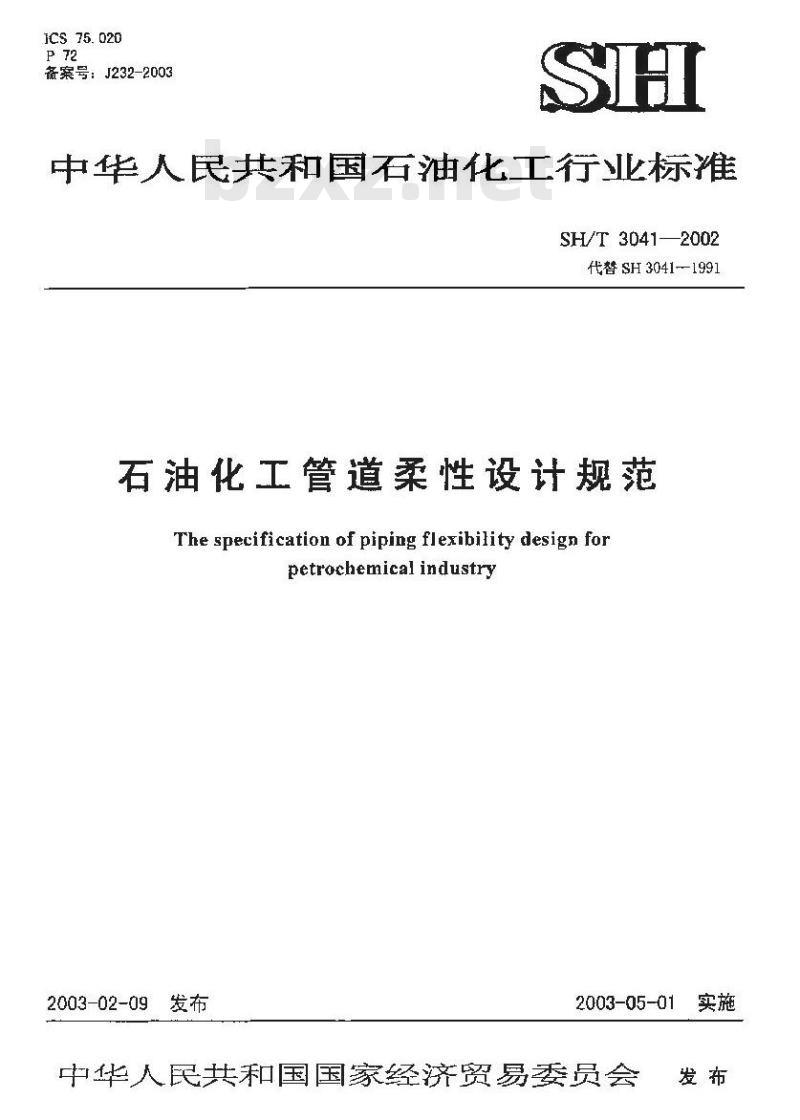 ICS 75.020
P 72
备案号：J232-2003

SH

中华人民共和国石油化工行业标准

bzxz.net

SH/T 3041—2002
代替 SH 3041—1991

石油化工管道柔性设计规范

The specification of piping flexibility design for petrochemical industry

2003-02-09 发布

2003-05-01 实施

中华人民共和国国家经济贸易委员会 发布